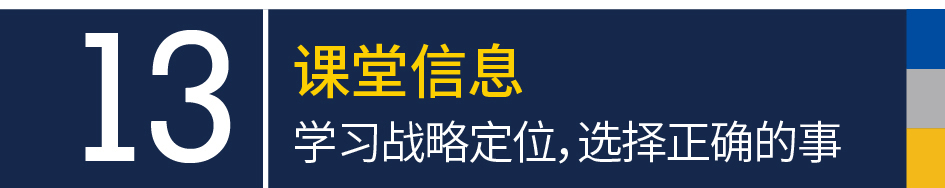 13

课堂信息

学习战略定位，选择正确的事